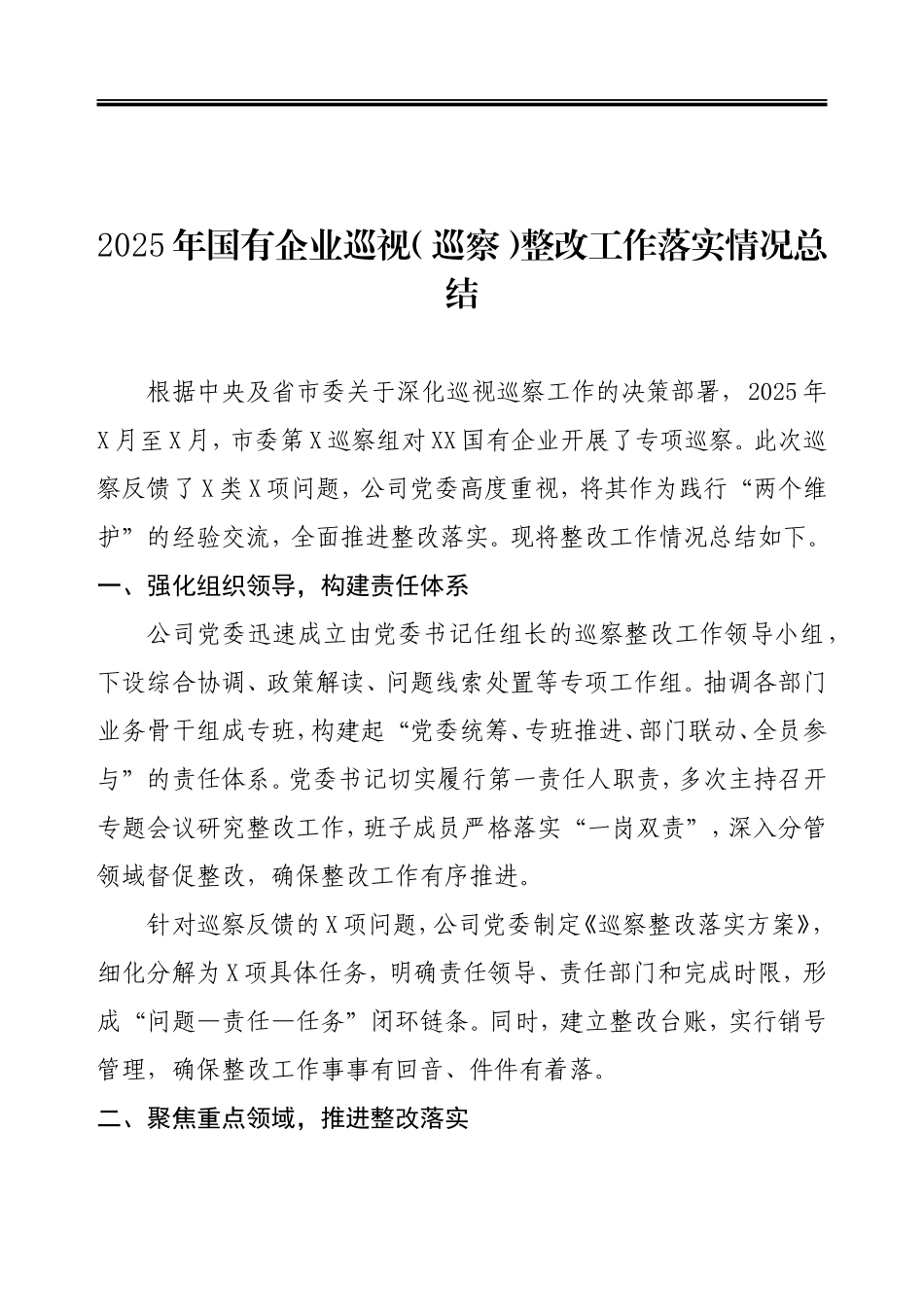 2025年国有企业巡视（巡察）整改工作落实情况总结

根据中央及省市委关于深化巡视巡察工作的决策部署，2025年X月至X月，市委第X巡察组对XX国有企业开展了专项巡察。此次巡察反馈了X类X项问题，公司党委高度重视，将其作为践行“两个维护”的经验交流，全面推进整改落实。现将整改工作情况总结如下。

一、强化组织领导，构建责任体系

公司党委迅速成立由党委书记任组长的巡察整改工作领导小组，下设综合协调、政策解读、问题线索处置等专项工作组。抽调各部门业务骨干组成专班，构建起“党委统筹、专班推进、部门联动、全员参与”的责任体系。党委书记切实履行第一责任人职责，多次主持召开专题会议研究整改工作，班子成员严格落实“一岗双责”，深入分管领域督促整改，确保整改工作有序推进。

针对巡察反馈的X项问题，公司党委制定《巡察整改落实方案》，细化分解为X项具体任务，明确责任领导、责任部门和完成时限，形成“问题—责任—任务”闭环链条。同时，建立整改台账，实行销号管理，确保整改工作事事有回音、件件有着落。

二、聚焦重点领域，推进整改落实